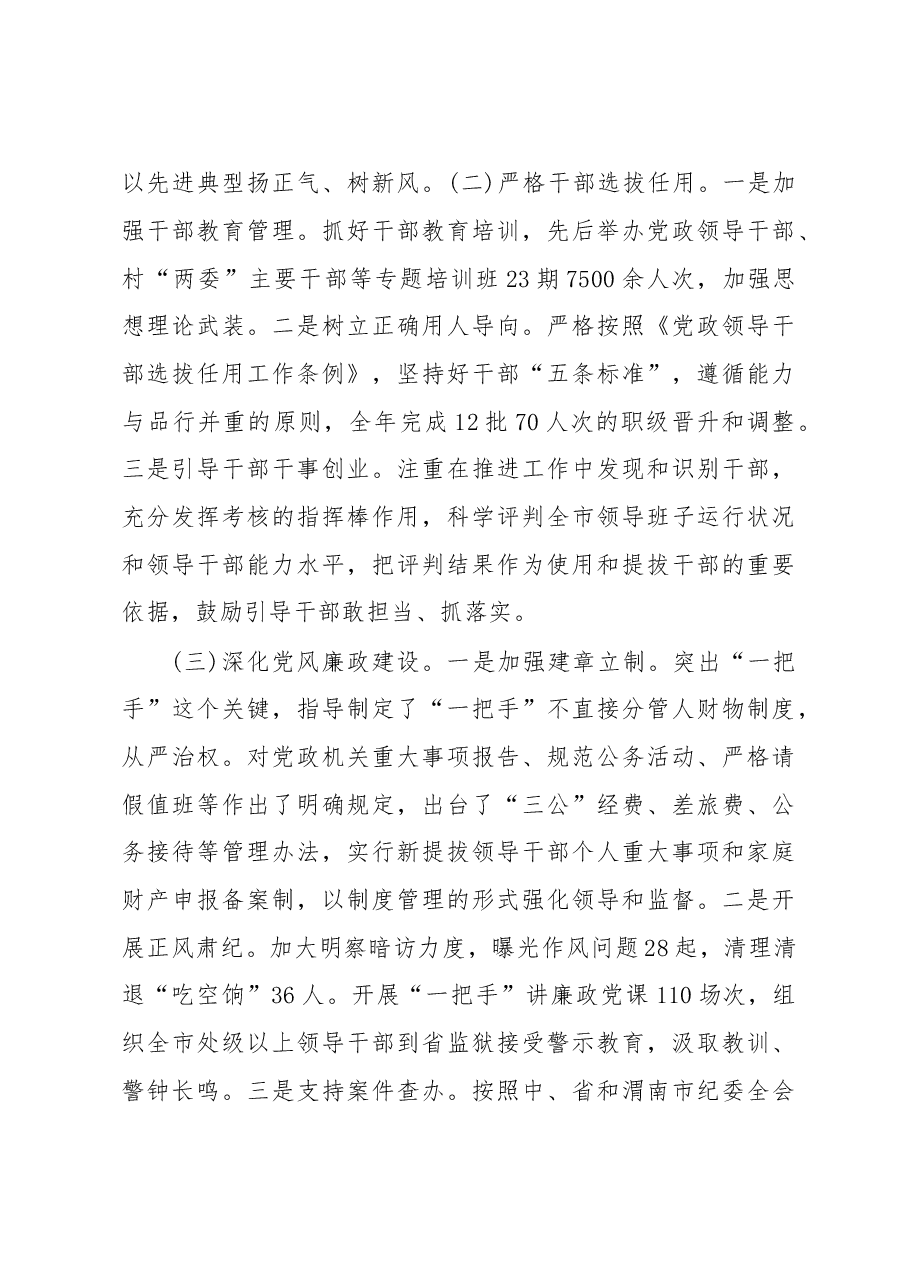 以先进典型扬正气、树新风。(二)严格干部选拔任用。一是加强干部教育管理。抓好干部教育培训，先后举办党政领导干部、村“两委”主要干部等专题培训班23期7500余人次，加强思想理论武装。二是树立正确用人导向。严格按照《党政领导干部选拔任用工作条例》，坚持好干部“五条标准”，遵循能力与品行并重的原则，全年完成12批70人次的职级晋升和调整。三是引导干部干事创业。注重在推进工作中发现和识别干部，充分发挥考核的指挥棒作用，科学评判全市领导班子运行状况和领导干部能力水平，把评判结果作为使用和提拔干部的重要依据，鼓励引导干部敢担当、抓落实。

(三)深化党风廉政建设。一是加强建章立制。突出“一把手”这个关键，指导制定了“一把手”不直接分管人财物制度，从严治权。对党政机关重大事项报告、规范公务活动、严格请假值班等作出了明确规定，出台了“三公”经费、差旅费、公务接待等管理办法，实行新提拔领导干部个人重大事项和家庭财产申报备案制，以制度管理的形式强化领导和监督。二是开展正风肃纪。加大明察暗访力度，曝光作风问题28起，清理清退“吃空饷”36人。开展“一把手”讲廉政党课110场次，组织全市处级以上领导干部到省监狱接受警示教育，汲取教训、警钟长鸣。三是支持案件查办。按照中、省和渭南市纪委全会